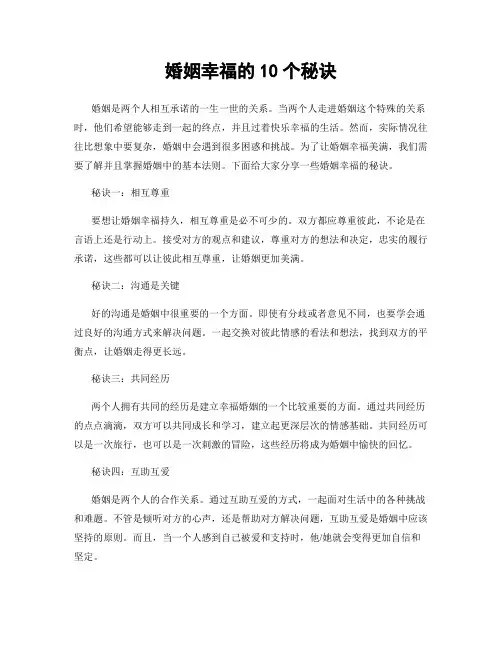 婚姻幸福的 10 个秘诀

婚姻是两个人相互承诺的一生一世的关系。当两个人走进婚姻这个特殊的关系时，他们希望能够走到一起的终点，并且过着快乐幸福的生活。然而，实际情况往往比想象中要复杂，婚姻中会遇到很多困惑和挑战。为了让婚姻幸福美满，我们需要了解并且掌握婚姻中的基本法则。下面给大家分享一些婚姻幸福的秘诀。

秘诀一：相互尊重

要想让婚姻幸福持久，相互尊重是必不可少的。双方都应尊重彼此，不论是在言语上还是行动上。接受对方的观点和建议，尊重对方的想法和决定，忠实的履行承诺，这些都可以让彼此相互尊重，让婚姻更加美满。

秘诀二：沟通是关键

好的沟通是婚姻中很重要的一个方面。即使有分歧或者意见不同，也要学会通过良好的沟通方式来解决问题。一起交换对彼此情感的看法和想法，找到双方的平衡点，让婚姻走得更长远。

秘诀三：共同经历

两个人拥有共同的经历是建立幸福婚姻的一个比较重要的方面。通过共同经历的点点滴滴，双方可以共同成长和学习，建立起更深层次的情感基础。共同经历可以是一次旅行，也可以是一次刺激的冒险，这些经历将成为婚姻中愉快的回忆。

秘诀四：互助互爱

婚姻是两个人的合作关系。通过互助互爱的方式，一起面对生活中的各种挑战和难题。不管是倾听对方的心声，还是帮助对方解决问题，互助互爱是婚姻中应该坚持的原则。而且，当一个人感到自己被爱和支持时，他/她就会变得更加自信和坚定。